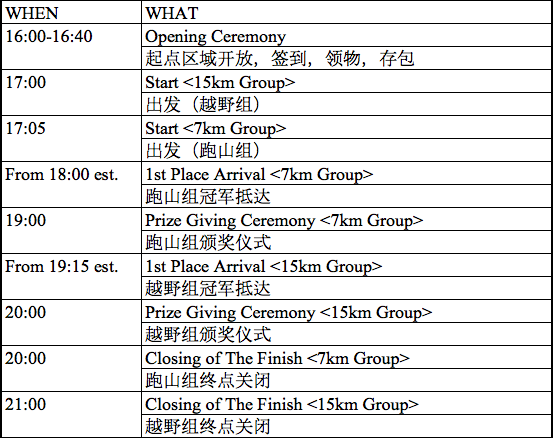 | WHEN | WHAT |
|---|---|
| 16:00-16:40 | Opening Ceremony |
|  | 起点区域开放，签到，领物，存包 |
| 17:00 | Start <15km Group> |
|  | 出发（越野组） |
| 17:05 | Start <7km Group> |
|  | 出发（跑山组） |
| From 18:00 est. | 1st Place Arrival <7km Group> |
|  | 跑山组冠军抵达 |
| 19:00 | Prize Giving Ceremony <7km Group> |
|  | 跑山组颁奖仪式 |
| From 19:15 est. | 1st Place Arrival <15km Group> |
|  | 越野组冠军抵达 |
| 20:00 | Prize Giving Ceremony <15km Group> |
|  | 越野组颁奖仪式 |
| 20:00 | Closing of The Finish <7km Group> |
|  | 跑山组终点关闭 |
| 21:00 | Closing of The Finish <15km Group> |
|  | 越野组终点关闭 |